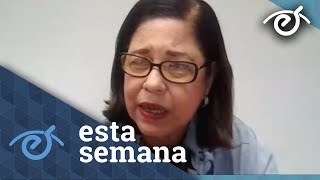 esta
semana